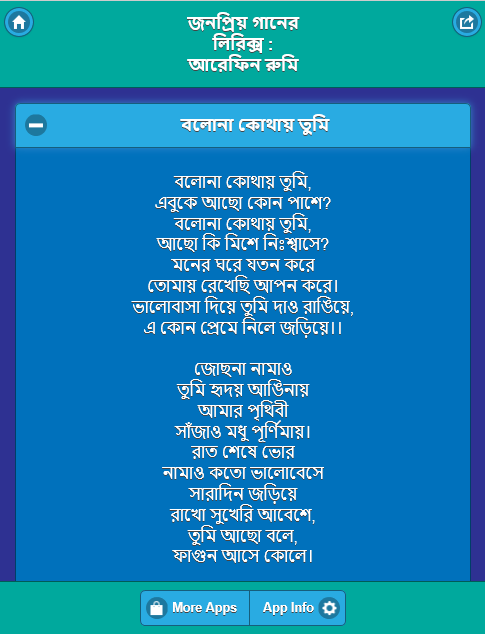 জনপ্রিয় গানের লিরিক্স : আরেফিন রুমি

বলোনা কোথায় তুমি

বলোনা কোথায় তুমি,
এবুকে আছো কোন পাশে?
বলোনা কোথায় তুমি,
আছো কি মিশে নিঃশ্বাসে?
মনের ঘরে যতন করে
তোমায় রেখেছি আপন করে।
ভালোবাসা দিয়ে তুমি দাও রাঙিয়ে,
এ কোন প্রেমে নিলে জড়িয়ে।।

জোছনা নামাও
তুমি হৃদয় আঙিনায়
আমার পৃথিবী
সাঁজাও মধু পূর্ণিমায়।
রাত শেষে ভোর
নামাও কতো ভালোবেসে
সারাদিন জড়িয়ে
রাখো সুখেরি আবেশে,
তুমি আছো বলে,
ফাগুন আসে কোলে।

More Apps
App Info